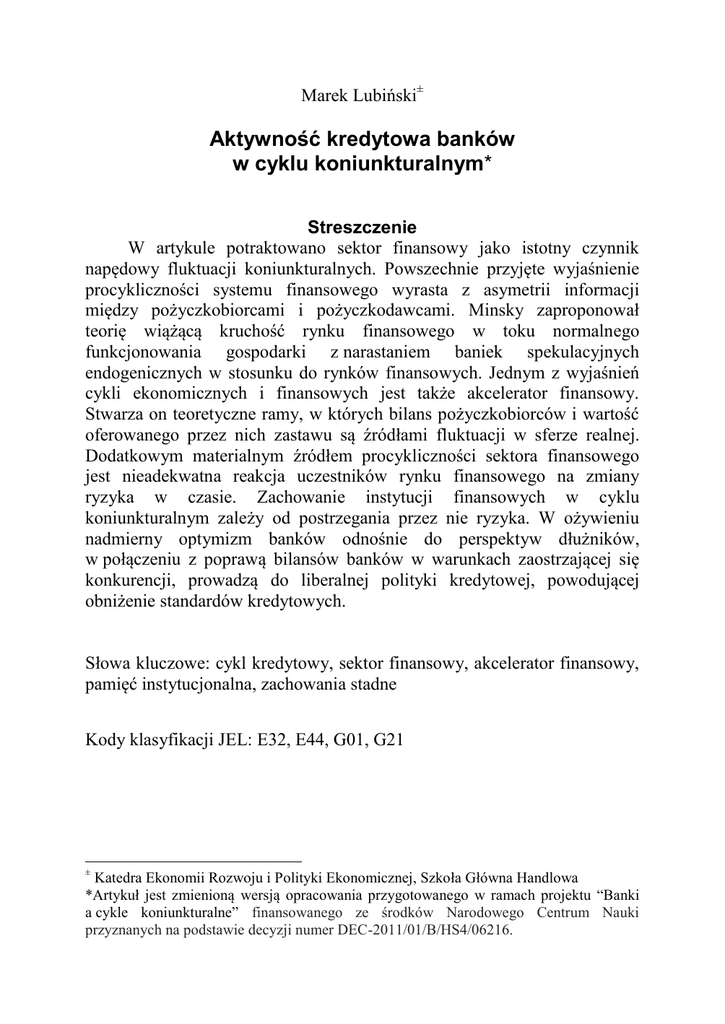 Marek Lubiński$^{\pm}$

Aktywność kredytowa banków w cyklu koniunkturalnym*

Streszczenie

W artykule potraktowano sektor finansowy jako istotny czynnik napędowy fluktuacji koniunkturalnych. Powszechnie przyjęte wyjaśnienie procykliczności systemu finansowego wyrasta z asymetrii informacji między pożyczkobiorcami i pożyczkodawcami. Minsky zaproponował teorię wiążącą kruchość rynku finansowego w toku normalnego funkcjonowania gospodarki z narastaniem baniek spekulacyjnych endogenicznych w stosunku do rynków finansowych. Jednym z wyjaśnień cykli ekonomicznych i finansowych jest także akcelerator finansowy. Stwarza on teoretyczne ramy, w których bilans pożyczkobiorców i wartość oferowanego przez nich zastawu są źródłami fluktuacji w sferze realnej. Dodatkowym materialnym źródłem procykliczności sektora finansowego jest nieadekwatna reakcja uczestników rynku finansowego na zmiany ryzyka w czasie. Zachowanie instytucji finansowych w cyklu koniunkturalnym zależy od postrzegania przez nie ryzyka. W ożywieniu nadmierny optymizm banków odnośnie do perspektyw dłużników, w połączeniu z poprawą bilansów banków w warunkach zaostrzającej się konkurencji, prowadzą do liberalnej polityki kredytowej, powodującej obniżenie standardów kredytowych.

Słowa kluczowe: cykl kredytowy, sektor finansowy, akcelerator finansowy, pamięć instytucjonalna, zachowania stadne

Kody klasyfikacji JEL: E32, E44, G01, G21

$^{\pm}$ Katedra Ekonomii Rozwoju i Polityki Ekonomicznej, Szkoła Główna Handlowa
*Artykuł jest zmienioną wersją opracowania przygotowanego w ramach projektu "Banki a cykle koniunkturalne" finansowanego ze środków Narodowego Centrum Nauki przyznanych na podstawie decyzji numer DEC-2011/01/B/HS4/06216.